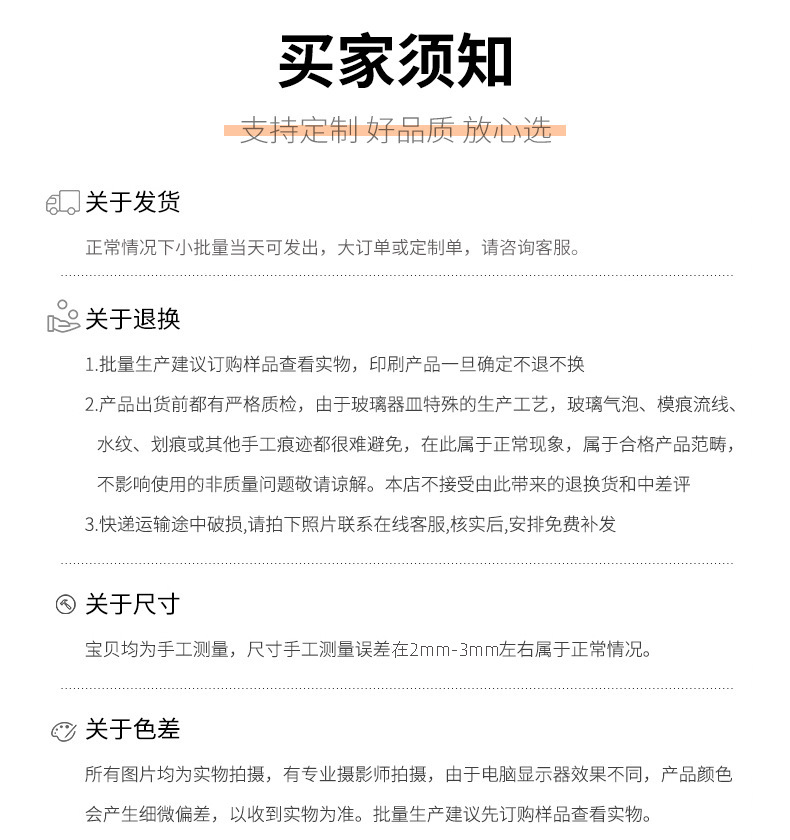 买家须知

支持定制 好品质 放心选

关于发货

正常情况下小批量当天可发出，大订单或定制单，请咨询客服。

关于退换

1.批量生产建议订购样品查看实物，印刷产品一旦确定不退不换

2.产品出货前都有严格质检，由于玻璃器皿特殊的生产工艺，玻璃气泡、模痕流线、水纹、划痕或其他手工痕迹都很难避免，在此属于正常现象，属于合格产品范畴，不影响使用的非质量问题敬请谅解。本店不接受由此带来的退换货和中差评

3.快递运输途中破损,请拍下照片联系在线客服,核实后,安排免费补发

关于尺寸

宝贝均为手工测量，尺寸手工测量误差在2mm-3mm左右属于正常情况。

关于色差

所有图片均为实物拍摄，有专业摄影师拍摄，由于电脑显示器效果不同，产品颜色会产生细微偏差，以收到实物为准。批量生产建议先订购样品查看实物。